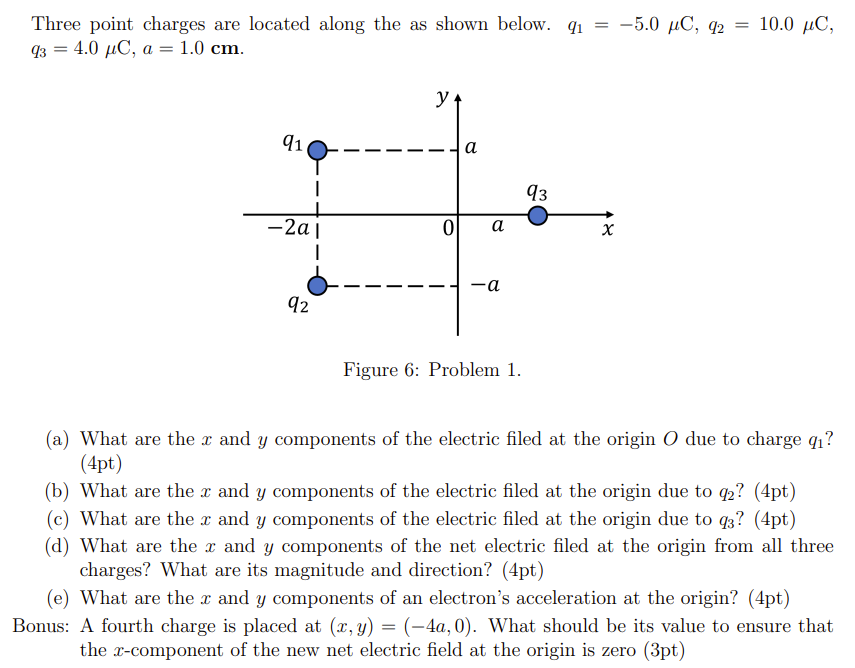 Three point charges are located along the as shown below. $q_1 = -5.0\ \mu$C, $q_2 = 10.0\ \mu$C, $q_3 = 4.0\ \mu$C, $a = 1.0$ **cm**.

$y$
$q_1$
$a$
$q_3$
$-2a$
$0$
$a$
$x$
$-a$
$q_2$

Figure 6: Problem 1.

(a) What are the $x$ and $y$ components of the electric filed at the origin $O$ due to charge $q_1$? (4pt)

(b) What are the $x$ and $y$ components of the electric filed at the origin due to $q_2$? (4pt)

(c) What are the $x$ and $y$ components of the electric filed at the origin due to $q_3$? (4pt)

(d) What are the $x$ and $y$ components of the net electric filed at the origin from all three charges? What are its magnitude and direction? (4pt)

(e) What are the $x$ and $y$ components of an electron's acceleration at the origin? (4pt)

Bonus: A fourth charge is placed at $(x, y) = (-4a, 0)$. What should be its value to ensure that the $x$-component of the new net electric field at the origin is zero (3pt)